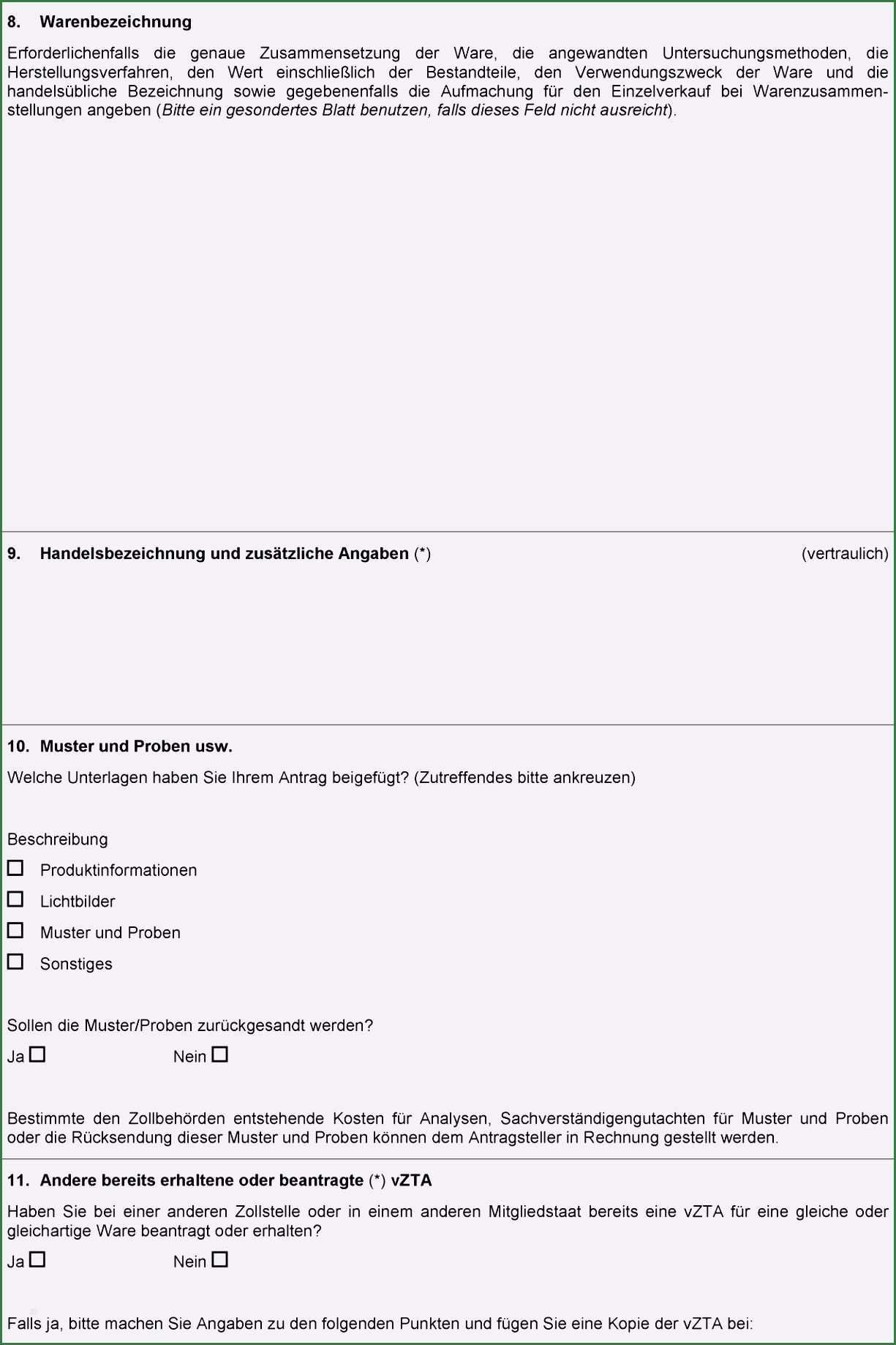 8. Warenbezeichnung

Erforderlichenfalls die genaue Zusammensetzung der Ware, die angewandten Untersuchungsmethoden, die Herstellungsverfahren, den Wert einschließlich der Bestandteile, den Verwendungszweck der Ware und die handelsübliche Bezeichnung sowie gegebenenfalls die Aufmachung für den Einzelverkauf bei Warenzusammenstellungen angeben (Bitte ein gesondertes Blatt benutzen, falls dieses Feld nicht ausreicht).

9. Handelsbezeichnung und zusätzliche Angaben (*) (vertraulich)

10. Muster und Proben usw.

Welche Unterlagen haben Sie Ihrem Antrag beigefügt? (Zutreffendes bitte ankreuzen)

Beschreibung

☐ Produktinformationen

☐ Lichtbilder

☐ Muster und Proben

☐ Sonstiges

Sollen die Muster/Proben zurückgesandt werden?

Ja ☐ Nein ☐

Bestimmte den Zollbehörden entstehende Kosten für Analysen, Sachverständigengutachten für Muster und Proben oder die Rücksendung dieser Muster und Proben können dem Antragsteller in Rechnung gestellt werden.

11. Andere bereits erhaltene oder beantragte (*) vZTA

Haben Sie bei einer anderen Zollstelle oder in einem anderen Mitgliedstaat bereits eine vZTA für eine gleiche oder gleichartige Ware beantragt oder erhalten?

Ja ☐ Nein ☐

Falls ja, bitte machen Sie Angaben zu den folgenden Punkten und fügen Sie eine Kopie der vZTA bei: